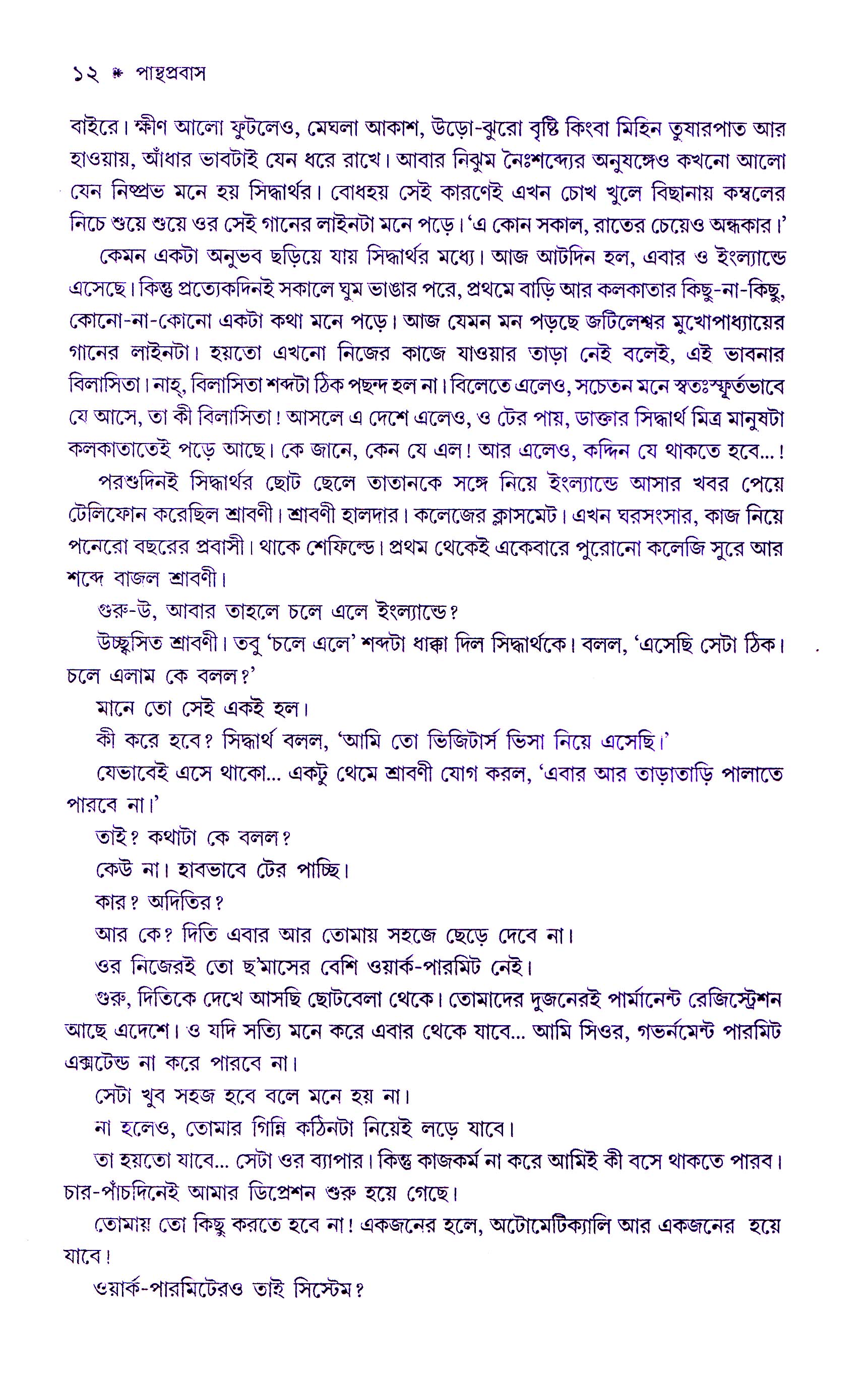 ১২ * পান্থপ্রবাস

বাইরে। ক্ষীণ আলো ফুটলেও, মেঘলা আকাশ, উড়ো-ঝুরো বৃষ্টি কিংবা মিহিন তুষারপাত আর হাওয়ায়, আঁধার ভাবটাই যেন ধরে রাখে। আবার নিঝুম নৈঃশব্দ্যের অনুষঙ্গেও কখনো আলো যেন নিষ্প্রভ মনে হয় সিদ্ধার্থর। বোধহয় সেই কারণেই এখন চোখ খুলে বিছানায় কম্বলের নিচে শুয়ে শুয়ে ওর সেই গানের লাইনটা মনে পড়ে। 'এ কোন সকাল, রাতের চেয়েও অন্ধকার।'

কেমন একটা অনুভব ছড়িয়ে যায় সিদ্ধার্থর মধ্যে। আজ আটদিন হল, এবার ও ইংল্যান্ডে এসেছে। কিন্তু প্রত্যেকদিনই সকালে ঘুম ভাঙার পরে, প্রথমে বাড়ি আর কলকাতার কিছু-না-কিছু, কোনো-না-কোনো একটা কথা মনে পড়ে। আজ যেমন মন পড়ছে জটিলেশ্বর মুখোপাধ্যায়ের গানের লাইনটা। হয়তো এখনো নিজের কাজে যাওয়ার তাড়া নেই বলেই, এই ভাবনার বিলাসিতা। নাহ্, বিলাসিতা শব্দটা ঠিক পছন্দ হল না। বিলেতে এলেও, সচেতন মনে স্বতঃস্ফূর্তভাবে যে আসে, তা কী বিলাসিতা! আসলে এ দেশে এলেও, ও টের পায়, ডাক্তার সিদ্ধার্থ মিত্র মানুষটা কলকাতাতেই পড়ে আছে। কে জানে, কেন যে এল! আর এলেও, কদ্দিন যে থাকতে হবে...!

পরশুদিনই সিদ্ধার্থর ছোট ছেলে তাতানকে সঙ্গে নিয়ে ইংল্যান্ডে আসার খবর পেয়ে টেলিফোন করেছিল শ্রাবণী। শ্রাবণী হালদার। কলেজের ক্লাসমেট। এখন ঘরসংসার, কাজ নিয়ে পনেরো বছরের প্রবাসী। থাকে শেফিল্ডে। প্রথম থেকেই একেবারে পুরোনো কলেজি সুরে আর শব্দে বাজল শ্রাবণী।

গুরু-উ, আবার তাহলে চলে এলে ইংল্যান্ডে?

উচ্ছ্বসিত শ্রাবণী। তবু 'চলে এলে' শব্দটা ধাক্কা দিল সিদ্ধার্থকে। বলল, 'এসেছি সেটা ঠিক। চলে এলাম কে বলল?'

মানে তো সেই একই হল।

কী করে হবে? সিদ্ধার্থ বলল, 'আমি তো ভিজিটার্স ভিসা নিয়ে এসেছি।'

যেভাবেই এসে থাকো... একটু থেমে শ্রাবণী যোগ করল, 'এবার আর তাড়াতাড়ি পালাতে পারবে না।'

তাই? কথাটা কে বলল?

কেউ না। হাবভাবে টের পাচ্ছি।

কার? অদিতির?

আর কে? দিতি এবার আর তোমায় সহজে ছেড়ে দেবে না।

ওর নিজেরই তো ছ'মাসের বেশি ওয়ার্ক-পারমিট নেই।

গুরু, দিতিকে দেখে আসছি ছোটবেলা থেকে। তোমাদের দুজনেরই পার্মানেন্ট রেজিস্ট্রেশন আছে এদেশে। ও যদি সত্যি মনে করে এবার থেকে যাবে... আমি সিওর, গভর্নমেন্ট পারমিট এক্সটেন্ড না করে পারবে না।

সেটা খুব সহজ হবে বলে মনে হয় না।

না হলেও, তোমার গিন্নি কঠিনটা নিয়েই লড়ে যাবে।

তা হয়তো যাবে... সেটা ওর ব্যাপার। কিন্তু কাজকর্ম না করে আমিই কী বসে থাকতে পারব। চার-পাঁচদিনেই আমার ডিপ্রেশন শুরু হয়ে গেছে।

তোমায় তো কিছু করতে হবে না! একজনের হলে, অটোমেটিক্যালি আর একজনের হয়ে যাবে!

ওয়ার্ক-পারমিটেরও তাই সিস্টেম?